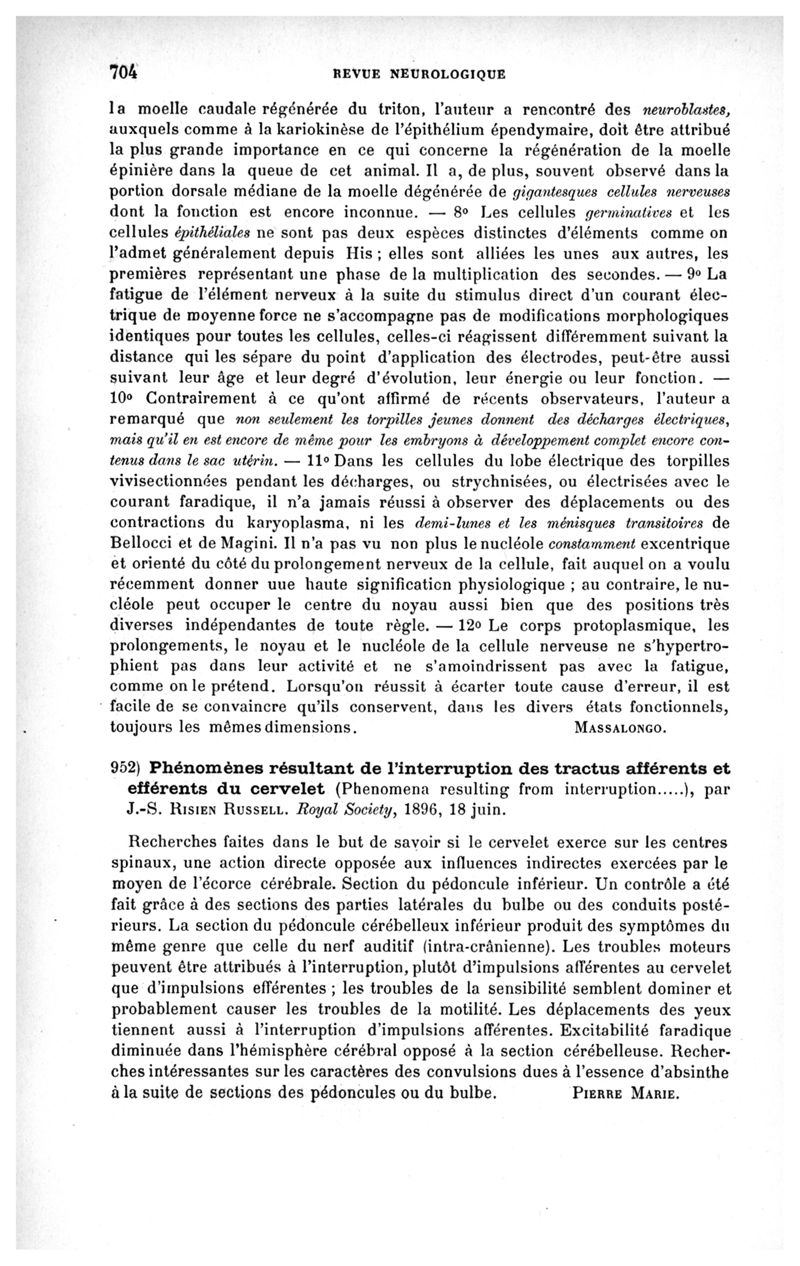 704 REVUE NEUROLOGIQUE

la moelle caudale régénérée du triton, l'auteur a rencontré des neuroblastes, auxquels comme à la kariokinèse de l'épithélium épendymaire, doit être attribué la plus grande importance en ce qui concerne la régénération de la moelle épinière dans la queue de cet animal. Il a, de plus, souvent observé dans la portion dorsale médiane de la moelle dégénérée de gigantesques cellules nerveuses dont la fonction est encore inconnue. — 8° Les cellules germinatives et les cellules épithéliales ne sont pas deux espèces distinctes d'éléments comme on l'admet généralement depuis His ; elles sont alliées les unes aux autres, les premières représentant une phase de la multiplication des secondes. — 9° La fatigue de l'élément nerveux à la suite du stimulus direct d'un courant électrique de moyenne force ne s'accompagne pas de modifications morphologiques identiques pour toutes les cellules, celles-ci réagissent différemment suivant la distance qui les sépare du point d'application des électrodes, peut-être aussi suivant leur âge et leur degré d'évolution, leur énergie ou leur fonction. — 10° Contrairement à ce qu'ont affirmé de récents observateurs, l'auteur a remarqué que non seulement les torpilles jeunes donnent des décharges électriques, mais qu'il en est encore de même pour les embryons à développement complet encore contenus dans le sac utérin. — 11° Dans les cellules du lobe électrique des torpilles vivisectionnées pendant les décharges, ou strychnisées, ou électrisées avec le courant faradique, il n'a jamais réussi à observer des déplacements ou des contractions du karyoplasma, ni les demi-lunes et les ménisques transitoires de Bellocci et de Magini. Il n'a pas vu non plus le nucléole constamment excentrique et orienté du côté du prolongement nerveux de la cellule, fait auquel on a voulu récemment donner uue haute signification physiologique ; au contraire, le nucléole peut occuper le centre du noyau aussi bien que des positions très diverses indépendantes de toute règle. — 12° Le corps protoplasmique, les prolongements, le noyau et le nucléole de la cellule nerveuse ne s'hypertrophient pas dans leur activité et ne s'amoindrissent pas avec la fatigue, comme on le prétend. Lorsqu'on réussit à écarter toute cause d'erreur, il est facile de se convaincre qu'ils conservent, dans les divers états fonctionnels, toujours les mêmes dimensions. MASSALONGO.

952) Phénomènes résultant de l'interruption des tractus afférents et efférents du cervelet (Phenomena resulting from interruption.....), par J.-S. RISIEN RUSSELL. Royal Society, 1896, 18 juin.

Recherches faites dans le but de savoir si le cervelet exerce sur les centres spinaux, une action directe opposée aux influences indirectes exercées par le moyen de l'écorce cérébrale. Section du pédoncule inférieur. Un contrôle a été fait grâce à des sections des parties latérales du bulbe ou des conduits postérieurs. La section du pédoncule cérébelleux inférieur produit des symptômes du même genre que celle du nerf auditif (intra-crânienne). Les troubles moteurs peuvent être attribués à l'interruption, plutôt d'impulsions afférentes au cervelet que d'impulsions efférentes ; les troubles de la sensibilité semblent dominer et probablement causer les troubles de la motilité. Les déplacements des yeux tiennent aussi à l'interruption d'impulsions afférentes. Excitabilité faradique diminuée dans l'hémisphère cérébral opposé à la section cérébelleuse. Recherches intéressantes sur les caractères des convulsions dues à l'essence d'absinthe à la suite de sections des pédoncules ou du bulbe. PIERRE MARIE.